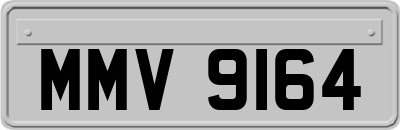 MMV 9164